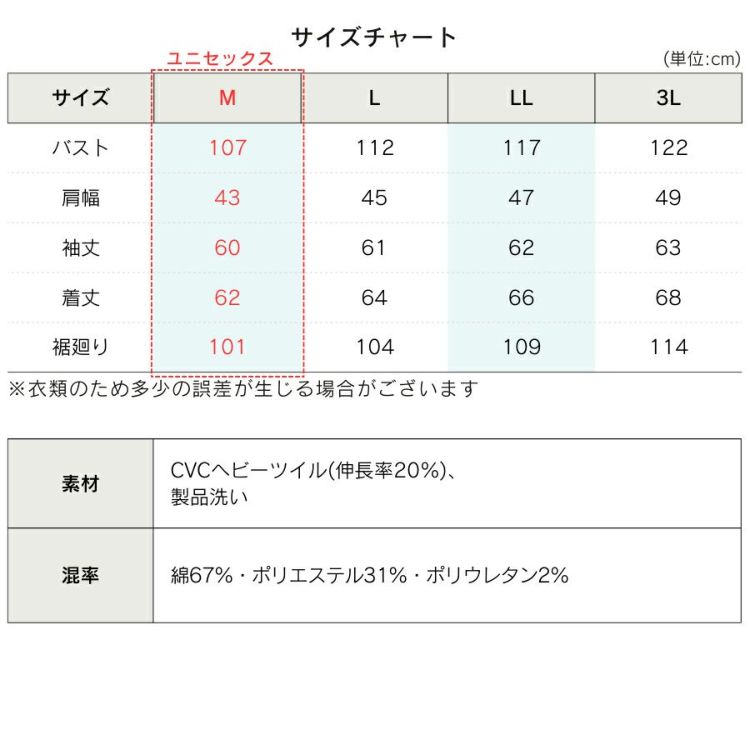 サイズチャート

ユニセックス

(単位:cm)

| サイズ | M | L | LL | 3L |
|---|---|---|---|---|
| バスト | 107 | 112 | 117 | 122 |
| 肩幅 | 43 | 45 | 47 | 49 |
| 袖丈 | 60 | 61 | 62 | 63 |
| 着丈 | 62 | 64 | 66 | 68 |
| 裾廻り | 101 | 104 | 109 | 114 |

※衣類のため多少の誤差が生じる場合がございます

| 素材 | CVCヘビーツイル(伸長率20%)、製品洗い |
|---|---|
| 混率 | 綿67%・ポリエステル31%・ポリウレタン2% |